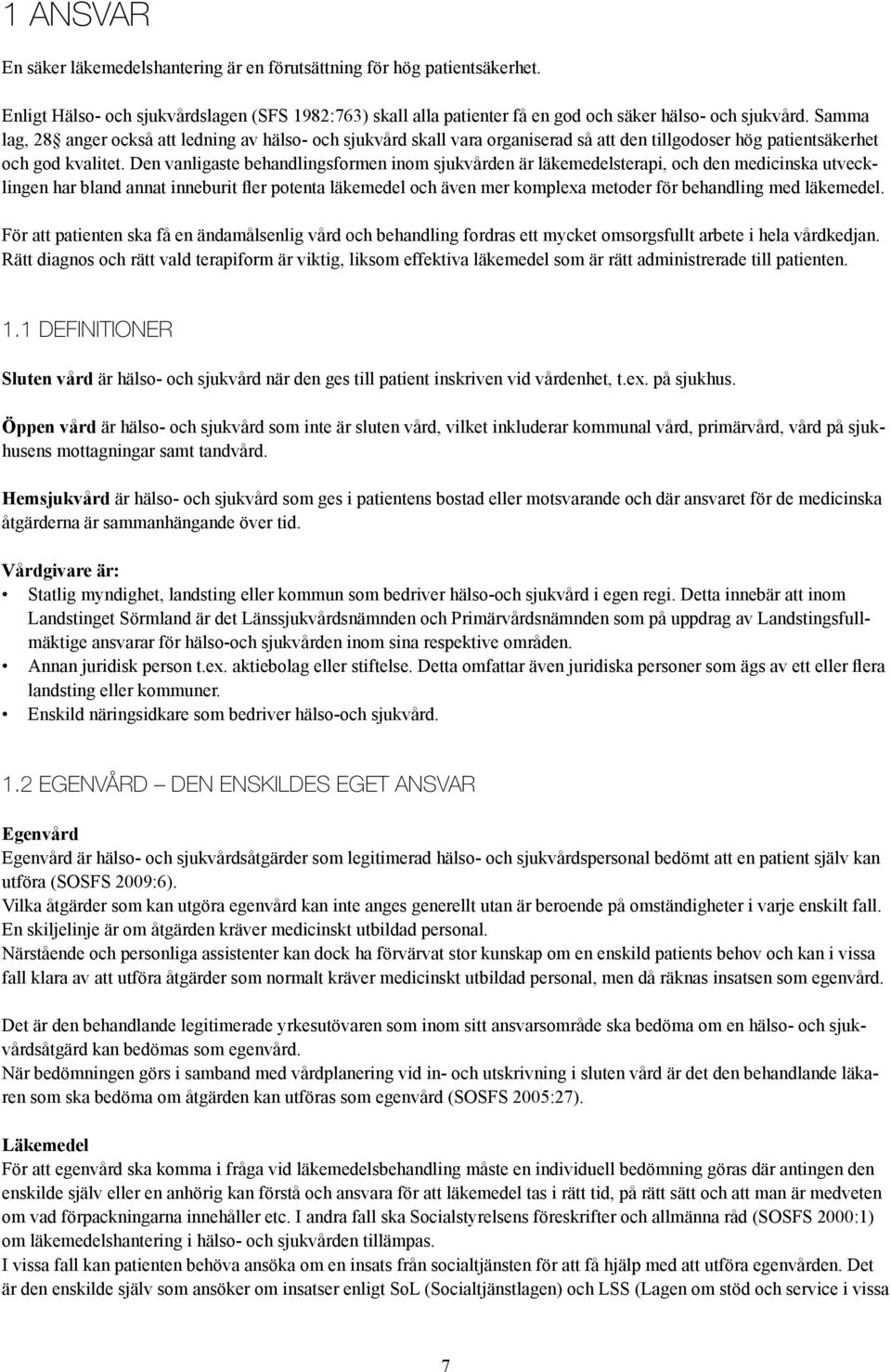 1 ANSVAR

En säker läkemedelshantering är en förutsättning för hög patientsäkerhet.

Enligt Hälso- och sjukvårdslagen (SFS 1982:763) skall alla patienter få en god och säker hälso- och sjukvård. Samma lag, 28 anger också att ledning av hälso- och sjukvård skall vara organiserad så att den tillgodoser hög patientsäkerhet och god kvalitet. Den vanligaste behandlingsformen inom sjukvården är läkemedelsterapi, och den medicinska utvecklingen har bland annat inneburit fler potenta läkemedel och även mer komplexa metoder för behandling med läkemedel.

För att patienten ska få en ändamålsenlig vård och behandling fordras ett mycket omsorgsfullt arbete i hela vårdkedjan. Rätt diagnos och rätt vald terapiform är viktig, liksom effektiva läkemedel som är rätt administrerade till patienten.

1.1 DEFINITIONER

Sluten vård är hälso- och sjukvård när den ges till patient inskriven vid vårdenhet, t.ex. på sjukhus.

Öppen vård är hälso- och sjukvård som inte är sluten vård, vilket inkluderar kommunal vård, primärvård, vård på sjukhusens mottagningar samt tandvård.

Hemsjukvård är hälso- och sjukvård som ges i patientens bostad eller motsvarande och där ansvaret för de medicinska åtgärderna är sammanhängande över tid.

Vårdgivare är:
• Statlig myndighet, landsting eller kommun som bedriver hälso-och sjukvård i egen regi. Detta innebär att inom Landstinget Sörmland är det Länssjukvårdsnämnden och Primärvårdsnämnden som på uppdrag av Landstingsfullmäktige ansvarar för hälso-och sjukvården inom sina respektive områden.
• Annan juridisk person t.ex. aktiebolag eller stiftelse. Detta omfattar även juridiska personer som ägs av ett eller flera landsting eller kommuner.
• Enskild näringsidkare som bedriver hälso-och sjukvård.

1.2 EGENVÅRD – DEN ENSKILDES EGET ANSVAR

Egenvård
Egenvård är hälso- och sjukvårdsåtgärder som legitimerad hälso- och sjukvårdspersonal bedömt att en patient själv kan utföra (SOSFS 2009:6).
Vilka åtgärder som kan utgöra egenvård kan inte anges generellt utan är beroende på omständigheter i varje enskilt fall. En skiljelinje är om åtgärden kräver medicinskt utbildad personal.
Närstående och personliga assistenter kan dock ha förvärvat stor kunskap om en enskild patients behov och kan i vissa fall klara av att utföra åtgärder som normalt kräver medicinskt utbildad personal, men då räknas insatsen som egenvård.

Det är den behandlande legitimerade yrkesutövaren som inom sitt ansvarsområde ska bedöma om en hälso- och sjukvårdsåtgärd kan bedömas som egenvård.
När bedömningen görs i samband med vårdplanering vid in- och utskrivning i sluten vård är det den behandlande läkaren som ska bedöma om åtgärden kan utföras som egenvård (SOSFS 2005:27).

Läkemedel
För att egenvård ska komma i fråga vid läkemedelsbehandling måste en individuell bedömning göras där antingen den enskilde själv eller en anhörig kan förstå och ansvara för att läkemedel tas i rätt tid, på rätt sätt och att man är medveten om vad förpackningarna innehåller etc. I andra fall ska Socialstyrelsens föreskrifter och allmänna råd (SOSFS 2000:1) om läkemedelshantering i hälso- och sjukvården tillämpas.
I vissa fall kan patienten behöva ansöka om en insats från socialtjänsten för att få hjälp med att utföra egenvården. Det är den enskilde själv som ansöker om insatser enligt SoL (Socialtjänstlagen) och LSS (Lagen om stöd och service i vissa

7